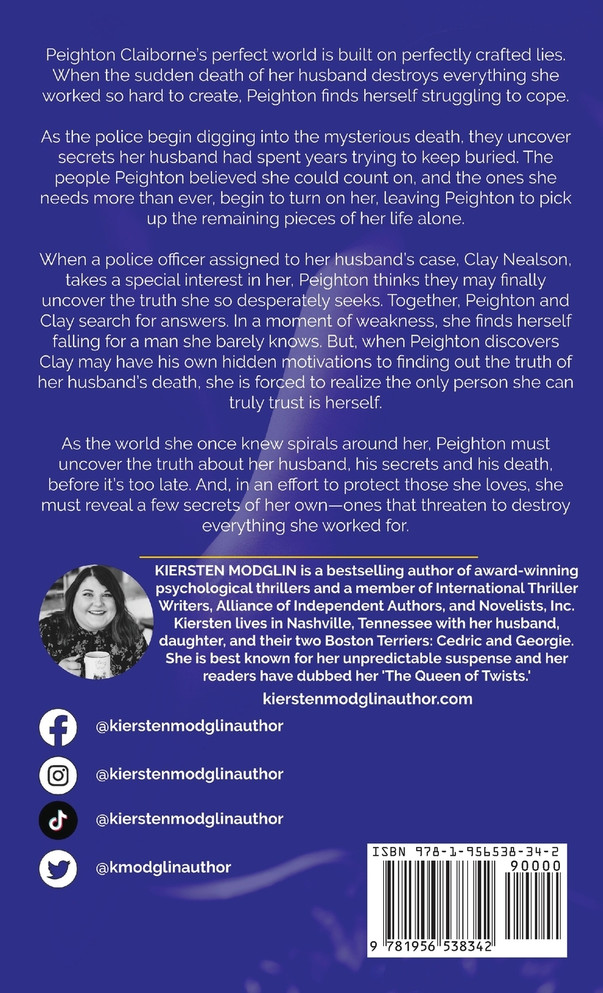 Peighton Claiborne's perfect world is built on perfectly crafted lies. When the sudden death of her husband destroys everything she worked so hard to create, Peighton finds herself struggling to cope.

As the police begin digging into the mysterious death, they uncover secrets her husband had spent years trying to keep buried. The people Peighton believed she could count on, and the ones she needs more than ever, begin to turn on her, leaving Peighton to pick up the remaining pieces of her life alone.

When a police officer assigned to her husband's case, Clay Nealson, takes a special interest in her, Peighton thinks they may finally uncover the truth she so desperately seeks. Together, Peighton and Clay search for answers. In a moment of weakness, she finds herself falling for a man she barely knows. But, when Peighton discovers Clay may have his own hidden motivations to finding out the truth of her husband's death, she is forced to realize the only person she can truly trust is herself.

As the world she once knew spirals around her, Peighton must uncover the truth about her husband, his secrets and his death, before it's too late. And, in an effort to protect those she loves, she must reveal a few secrets of her own—ones that threaten to destroy everything she worked for.

KIERSTEN MODGLIN is a bestselling author of award-winning psychological thrillers and a member of International Thriller Writers, Alliance of Independent Authors, and Novelists, Inc. Kiersten lives in Nashville, Tennessee with her husband, daughter, and their two Boston Terriers: Cedric and Georgie. She is best known for her unpredictable suspense and her readers have dubbed her 'The Queen of Twists.'

kierstenmodglinauthor.com

@kierstenmodglinauthor

@kierstenmodglinauthor

@kierstenmodglinauthor

@kmodglinauthor

ISBN 978-1-956538-34-2

90000

9 781956 538342